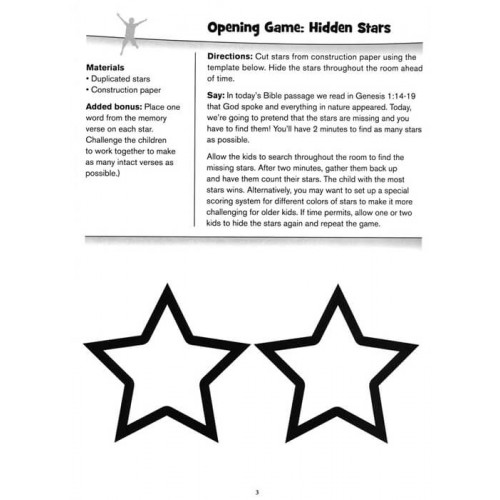 Opening Game: Hidden Stars

Materials
• Duplicated stars
• Construction paper

Added bonus: Place one word from the memory verse on each star. Challenge the children to work together to make as many intact verses as possible.)

Directions: Cut stars from construction paper using the template below. Hide the stars throughout the room ahead of time.

Say: In today's Bible passage we read in Genesis 1:14-19 that God spoke and everything in nature appeared. Today, we're going to pretend that the stars are missing and you have to find them! You'll have 2 minutes to find as many stars as possible.

Allow the kids to search throughout the room to find the missing stars. After two minutes, gather them back up and have them count their stars. The child with the most stars wins. Alternatively, you may want to set up a special scoring system for different colors of stars to make it more challenging for older kids. If time permits, allow one or two kids to hide the stars again and repeat the game.

3